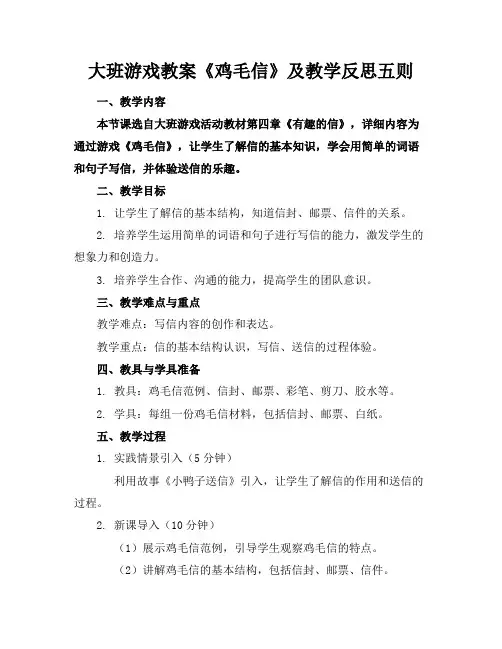 大班游戏教案《鸡毛信》及教学反思五则

一、教学内容

本节课选自大班游戏活动教材第四章《有趣的信》，详细内容为通过游戏《鸡毛信》，让学生了解信的基本知识，学会用简单的词语和句子写信，并体验送信的乐趣。

二、教学目标

1. 让学生了解信的基本结构，知道信封、邮票、信件的关系。

2. 培养学生运用简单的词语和句子进行写信的能力，激发学生的想象力和创造力。

3. 培养学生合作、沟通的能力，提高学生的团队意识。

三、教学难点与重点

教学难点：写信内容的创作和表达。

教学重点：信的基本结构认识，写信、送信的过程体验。

四、教具与学具准备

1. 教具：鸡毛信范例、信封、邮票、彩笔、剪刀、胶水等。

2. 学具：每组一份鸡毛信材料，包括信封、邮票、白纸。

五、教学过程

1. 实践情景引入（5 分钟）

利用故事《小鸭子送信》引入，让学生了解信的作用和送信的过程。

2. 新课导入（10 分钟）

（1）展示鸡毛信范例，引导学生观察鸡毛信的特点。

（2）讲解鸡毛信的基本结构，包括信封、邮票、信件。